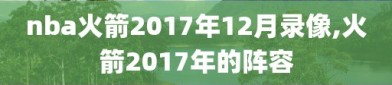 nba火箭2017年12月录像,火箭2017年的阵容